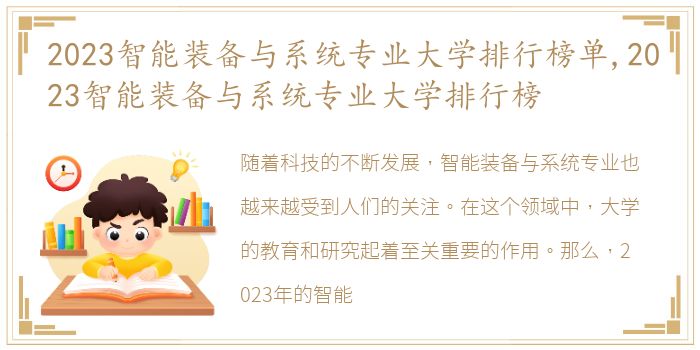 2023智能装备与系统专业大学排行榜单,2023智能装备与系统专业大学排行榜

随着科技的不断发展，智能装备与系统专业也越来越受到人们的关注。在这个领域中，大学的教育和研究起着至关重要的作用。那么，2023年的智能